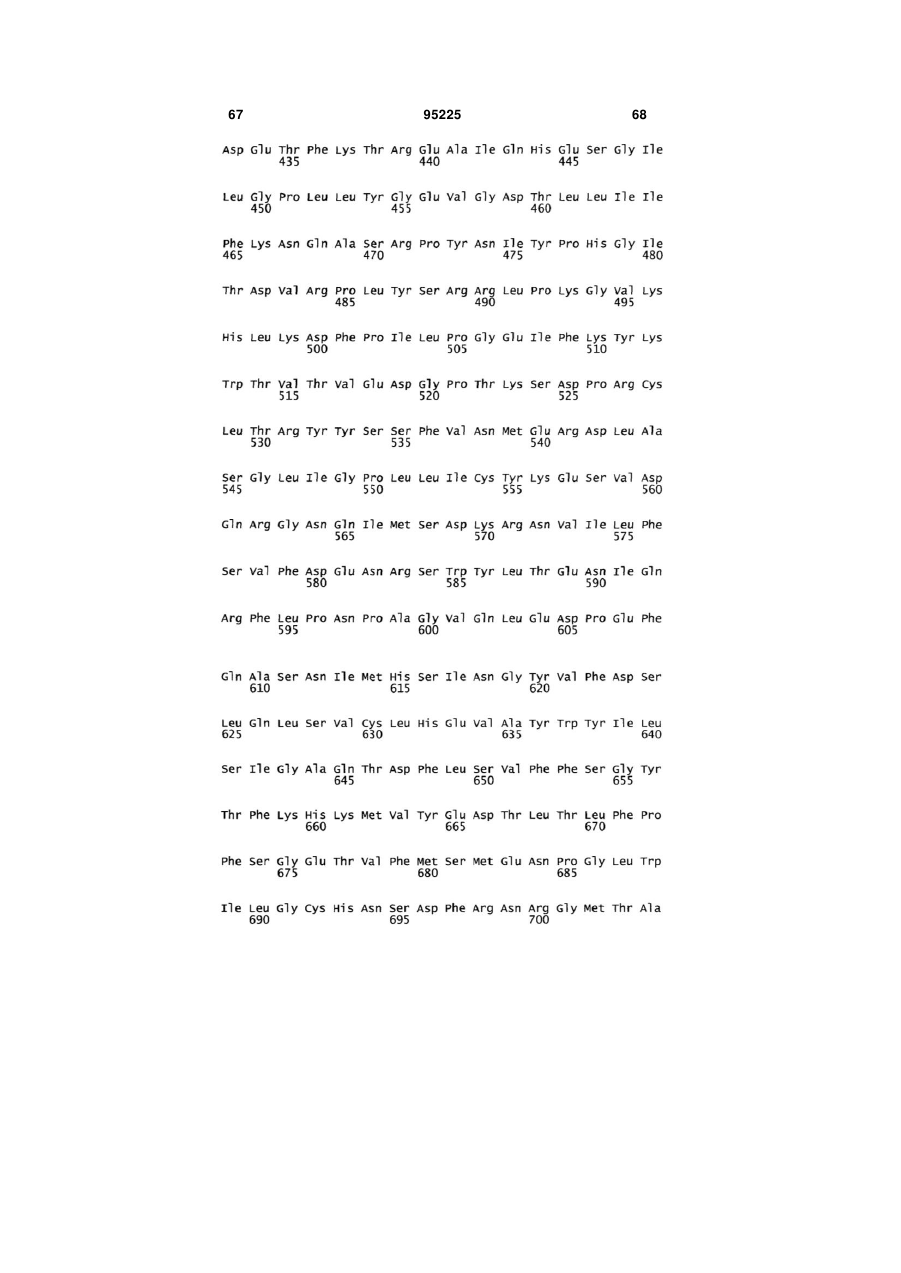 67 95225 68

Asp Glu Thr Phe Lys Thr Arg Glu Ala Ile Gln His Glu Ser Gly Ile
435 440 445

Leu Gly Pro Leu Leu Tyr Gly Glu Val Gly Asp Thr Leu Leu Ile Ile
450 455 460

Phe Lys Asn Gln Ala Ser Arg Pro Tyr Asn Ile Tyr Pro His Gly Ile
465 470 475 480

Thr Asp Val Arg Pro Leu Tyr Ser Arg Arg Leu Pro Lys Gly Val Lys
485 490 495

His Leu Lys Asp Phe Pro Ile Leu Pro Gly Glu Ile Phe Lys Tyr Lys
500 505 510

Trp Thr Val Thr Val Glu Asp Gly Pro Thr Lys Ser Asp Pro Arg Cys
515 520 525

Leu Thr Arg Tyr Tyr Ser Ser Phe Val Asn Met Glu Arg Asp Leu Ala
530 535 540

Ser Gly Leu Ile Gly Pro Leu Leu Ile Cys Tyr Lys Glu Ser Val Asp
545 550 555 560

Gln Arg Gly Asn Gln Ile Met Ser Asp Lys Arg Asn Val Ile Leu Phe
565 570 575

Ser Val Phe Asp Glu Asn Arg Ser Trp Tyr Leu Thr Glu Asn Ile Gln
580 585 590

Arg Phe Leu Pro Asn Pro Ala Gly Val Gln Leu Glu Asp Pro Glu Phe
595 600 605

Gln Ala Ser Asn Ile Met His Ser Ile Asn Gly Tyr Val Phe Asp Ser
610 615 620

Leu Gln Leu Ser Val Cys Leu His Glu Val Ala Tyr Trp Tyr Ile Leu
625 630 635 640

Ser Ile Gly Ala Gln Thr Asp Phe Leu Ser Val Phe Phe Ser Gly Tyr
645 650 655

Thr Phe Lys His Lys Met Val Tyr Glu Asp Thr Leu Thr Leu Phe Pro
660 665 670

Phe Ser Gly Glu Thr Val Phe Met Ser Met Glu Asn Pro Gly Leu Trp
675 680 685

Ile Leu Gly Cys His Asn Ser Asp Phe Arg Asn Arg Gly Met Thr Ala
690 695 700